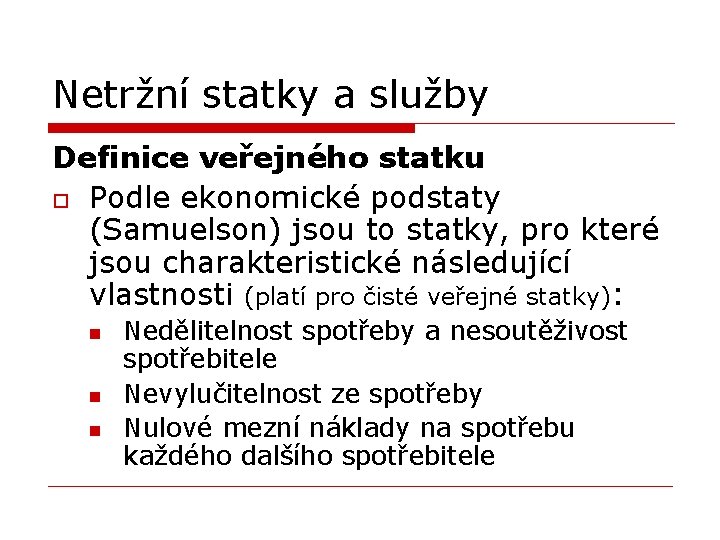 Netržní statky a služby

Definice veřejného statku

Podle ekonomické podstaty (Samuelson) jsou to statky, pro které jsou charakteristické následující vlastnosti (platí pro čisté veřejné statky):

Nedělitelnost spotřeby a nesoutěživost spotřebitele

Nevylučitelnost ze spotřeby

Nulové mezní náklady na spotřebu každého dalšího spotřebitele